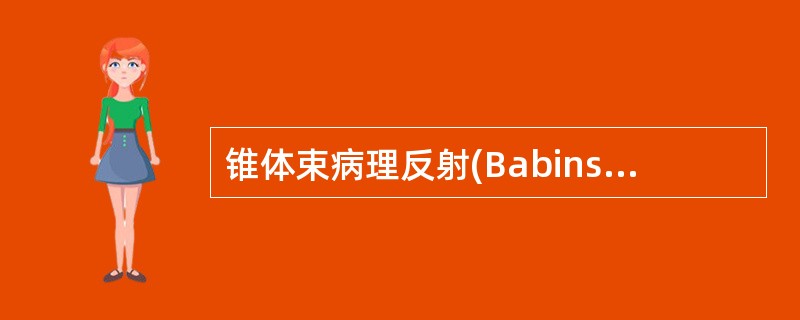 锥体束病理反射(Babins...